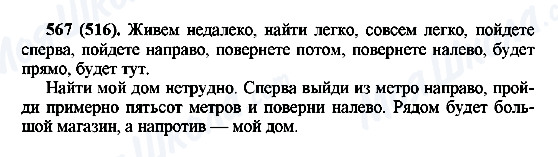 567 (516). Живем недалеко, найти легко, совсем легко, пойдете сперва, пойдете направо, повернете потом, повернете налево, будет прямо, будет тут.

Найти мой дом нетрудно. Сперва выйди из метро направо, пройди примерно пятьсот метров и поверни налево. Рядом будет большой магазин, а напротив — мой дом.